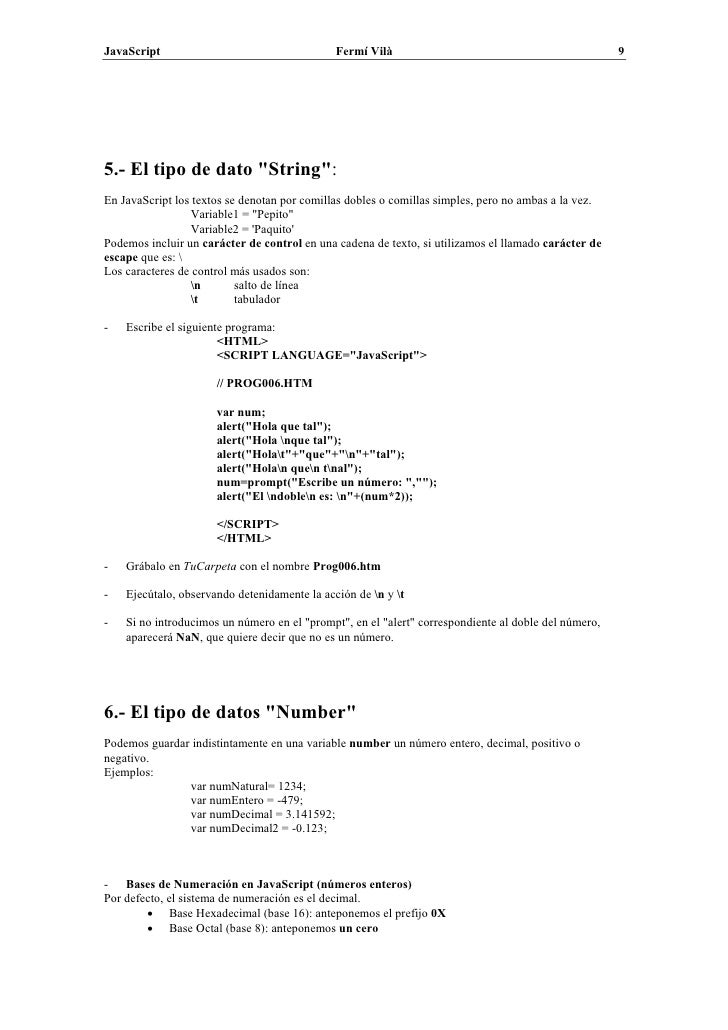 JavaScript Fermí Vilà 9

5.- El tipo de dato "String":

En JavaScript los textos se denotan por comillas dobles o comillas simples, pero no ambas a la vez.
Variable1 = "Pepito"
Variable2 = 'Paquito'
Podemos incluir un carácter de control en una cadena de texto, si utilizamos el llamado carácter de escape que es: \
Los caracteres de control más usados son:
\n salto de línea
\t tabulador

- Escribe el siguiente programa:
<HTML>
<SCRIPT LANGUAGE="JavaScript">

// PROG006.HTM

var num;
alert("Hola que tal");
alert("Hola \nque tal");
alert("Hola\t"+"que"+"\n"+"tal");
alert("Hola\n que\n t\nal");
num=prompt("Escribe un número: ","");
alert("El \ndoble\n es: \n"+(num*2));

</SCRIPT>
</HTML>

- Grábalo en TuCarpeta con el nombre Prog006.htm

- Ejecútalo, observando detenidamente la acción de \n y \t

- Si no introducimos un número en el "prompt", en el "alert" correspondiente al doble del número, aparecerá NaN, que quiere decir que no es un número.

6.- El tipo de datos "Number"

Podemos guardar indistintamente en una variable number un número entero, decimal, positivo o negativo.
Ejemplos:
var numNatural= 1234;
var numEntero = -479;
var numDecimal = 3.141592;
var numDecimal2 = -0.123;

- Bases de Numeración en JavaScript (números enteros)
Por defecto, el sistema de numeración es el decimal.
• Base Hexadecimal (base 16): anteponemos el prefijo 0X
• Base Octal (base 8): anteponemos un cero